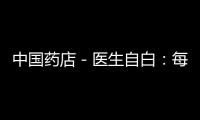 中国药店 - 医生自白：每